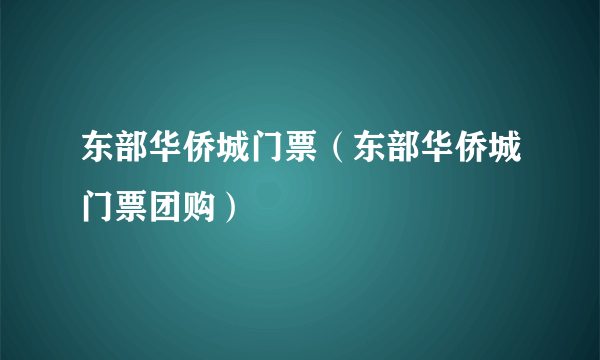 东部华侨城门票（东部华侨城门票团购）